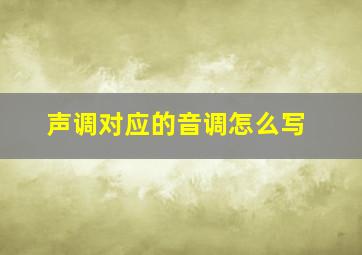 声调对应的音调怎么写